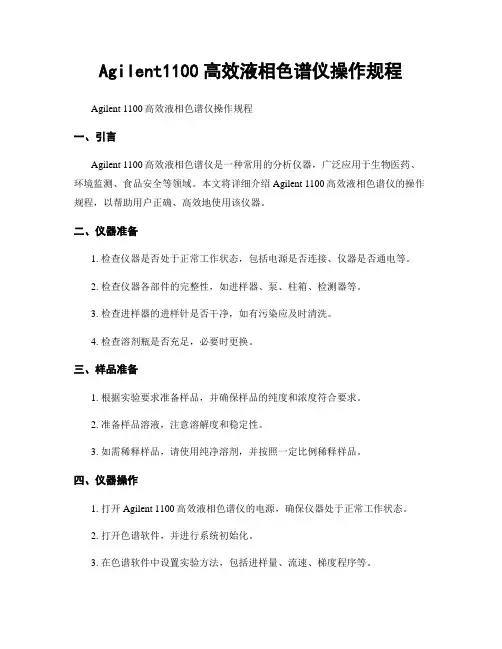 Agilent1100 高效液相色谱仪操作规程

Agilent 1100 高效液相色谱仪操作规程

一、引言

Agilent 1100 高效液相色谱仪是一种常用的分析仪器，广泛应用于生物医药、环境监测、食品安全等领域。本文将详细介绍 Agilent 1100 高效液相色谱仪的操作规程，以帮助用户正确、高效地使用该仪器。

二、仪器准备

1. 检查仪器是否处于正常工作状态，包括电源是否连接、仪器是否通电等。

2. 检查仪器各部件的完整性，如进样器、泵、柱箱、检测器等。

3. 检查进样器的进样针是否干净，如有污染应及时清洗。

4. 检查溶剂瓶是否充足，必要时更换。

三、样品准备

1. 根据实验要求准备样品，并确保样品的纯度和浓度符合要求。

2. 准备样品溶液，注意溶解度和稳定性。

3. 如需稀释样品，请使用纯净溶剂，并按照一定比例稀释样品。

四、仪器操作

1. 打开 Agilent 1100 高效液相色谱仪的电源，确保仪器处于正常工作状态。

2. 打开色谱软件，并进行系统初始化。

3. 在色谱软件中设置实验方法，包括进样量、流速、梯度程序等。